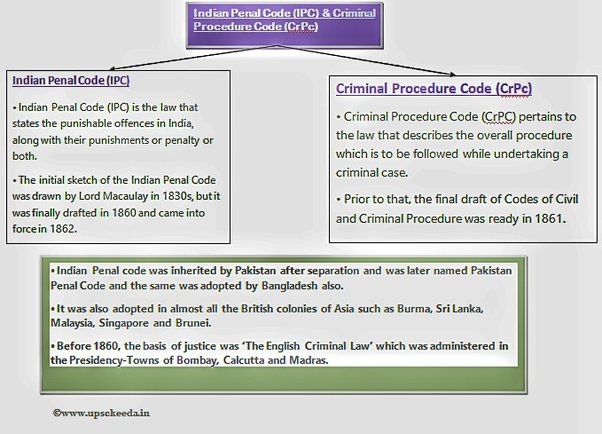 Indian Penal Code (IPC) & Criminal Procedure Code (CrPc)

Indian Penal Code (IPC)

• Indian Penal Code (IPC) is the law that states the punishable offences in India, along with their punishments or penalty or both.

• The initial sketch of the Indian Penal Code was drawn by Lord Macaulay in 1830s, but it was finally drafted in 1860 and came into force in 1862.

Criminal Procedure Code (CrPc)

• Criminal Procedure Code (CrPC) pertains to the law that describes the overall procedure which is to be followed while undertaking a criminal case.

• Prior to that, the final draft of Codes of Civil and Criminal Procedure was ready in 1861.

• Indian Penal code was inherited by Pakistan after separation and was later named Pakistan Penal Code and the same was adopted by Bangladesh also.

• It was also adopted in almost all the British colonies of Asia such as Burma, Sri Lanka, Malaysia, Singapore and Brunei.

• Before 1860, the basis of justice was 'The English Criminal Law' which was administered in the Presidency-Towns of Bombay, Calcutta and Madras.

©www.upsckeeda.in